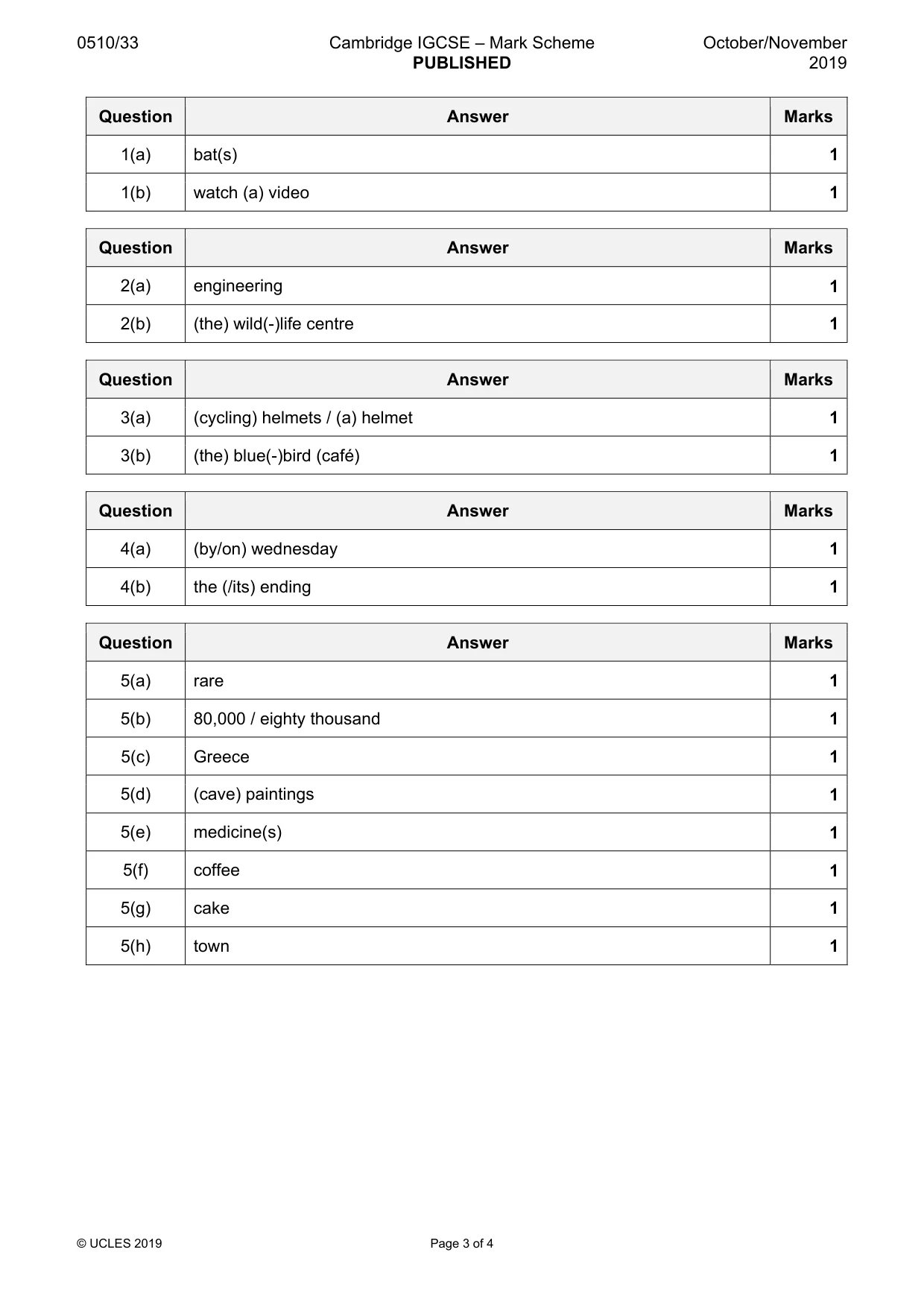 0510/33 Cambridge IGCSE – Mark Scheme PUBLISHED October/November 2019

| Question | Answer | Marks |
|---|---|---|
| 1(a) | bat(s) | 1 |
| 1(b) | watch (a) video | 1 |

| Question | Answer | Marks |
|---|---|---|
| 2(a) | engineering | 1 |
| 2(b) | (the) wild(-)life centre | 1 |

| Question | Answer | Marks |
|---|---|---|
| 3(a) | (cycling) helmets / (a) helmet | 1 |
| 3(b) | (the) blue(-)bird (café) | 1 |

| Question | Answer | Marks |
|---|---|---|
| 4(a) | (by/on) wednesday | 1 |
| 4(b) | the (/its) ending | 1 |

| Question | Answer | Marks |
|---|---|---|
| 5(a) | rare | 1 |
| 5(b) | 80,000 / eighty thousand | 1 |
| 5(c) | Greece | 1 |
| 5(d) | (cave) paintings | 1 |
| 5(e) | medicine(s) | 1 |
| 5(f) | coffee | 1 |
| 5(g) | cake | 1 |
| 5(h) | town | 1 |

© UCLES 2019 Page 3 of 4